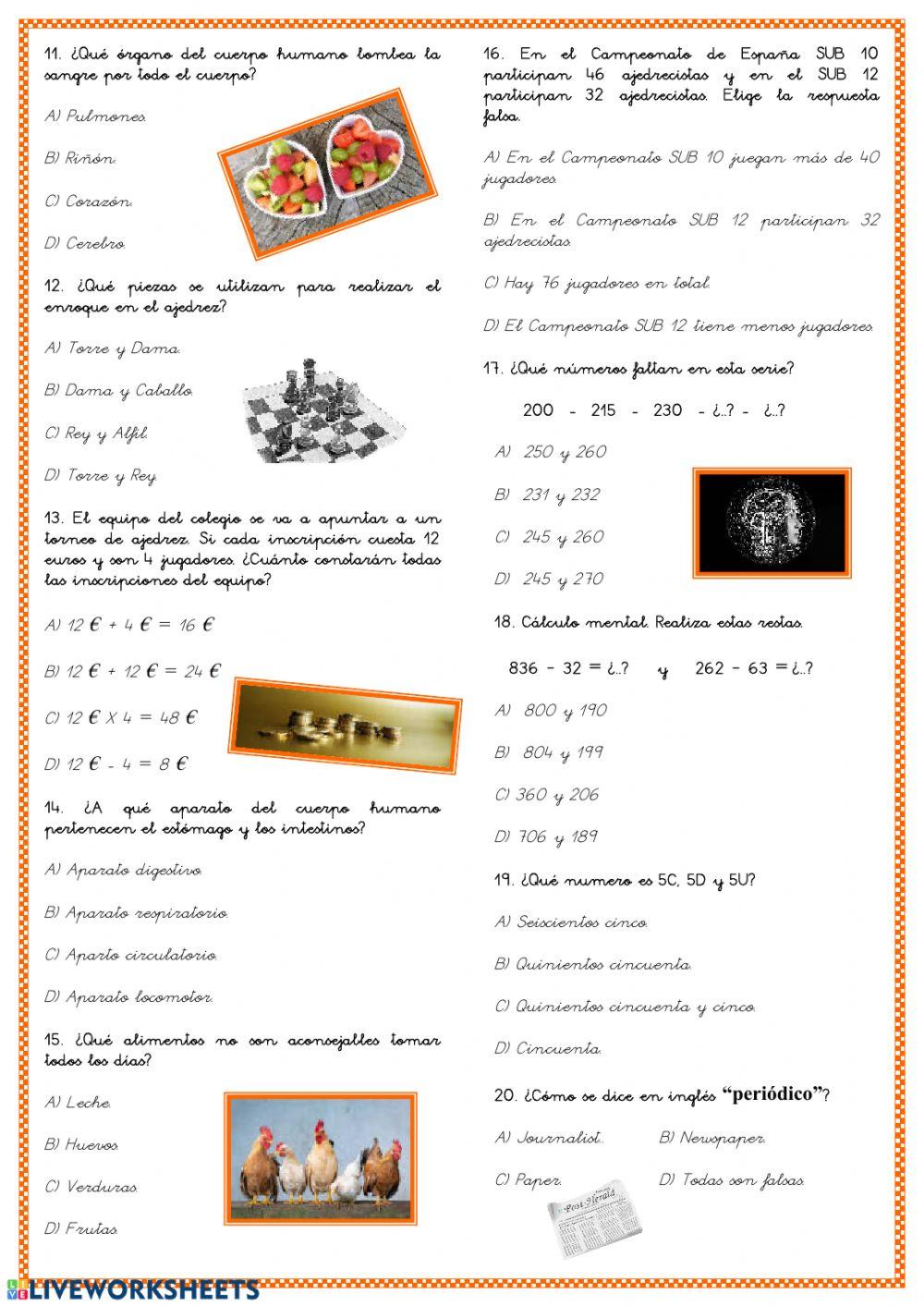 11. ¿Qué órgano del cuerpo humano bombea la sangre por todo el cuerpo?

A) Pulmones.

B) Riñón.

C) Corazón.

D) Cerebro.

12. ¿Qué piezas se utilizan para realizar el enroque en el ajedrez?

A) Torre y Dama.

B) Dama y Caballo.

C) Rey y Alfil.

D) Torre y Rey.

13. El equipo del colegio se va a apuntar a un torneo de ajedrez. Si cada inscripción cuesta 12 euros y son 4 jugadores. ¿Cuánto constarán todas las inscripciones del equipo?

A) 12 € + 4 € = 16 €

B) 12 € + 12 € = 24 €

C) 12 € X 4 = 48 €

D) 12 € - 4 = 8 €

14. ¿A qué aparato del cuerpo humano pertenecen el estómago y los intestinos?

A) Aparato digestivo.

B) Aparato respiratorio.

C) Aparto circulatorio.

D) Aparato locomotor.

15. ¿Qué alimentos no son aconsejables tomar todos los días?

A) Leche.

B) Huevos.

C) Verduras.

D) Frutas.

16. En el Campeonato de España SUB 10 participan 46 ajedrecistas y en el SUB 12 participan 32 ajedrecistas. Elige la respuesta falsa.

A) En el Campeonato SUB 10 juegan más de 40 jugadores.

B) En el Campeonato SUB 12 participan 32 ajedrecistas.

C) Hay 76 jugadores en total.

D) El Campeonato SUB 12 tiene menos jugadores.

17. ¿Qué números faltan en esta serie?

200 - 215 - 230 - ¿..? - ¿..?

A) 250 y 260

B) 231 y 232

C) 245 y 260

D) 245 y 270

18. Cálculo mental. Realiza estas restas.

836 - 32 = ¿..? y 262 - 63 = ¿..?

A) 800 y 190

B) 804 y 199

C) 360 y 206

D) 706 y 189

19. ¿Qué numero es 5C, 5D y 5U?

A) Seiscientos cinco.

B) Quinientos cincuenta.

C) Quinientos cincuenta y cinco.

D) Cincuenta.

20. ¿Cómo se dice en inglés "periódico"?

A) Journalist.

B) Newspaper.

C) Paper.

D) Todas son falsas.

LIVEWORKSHEETS